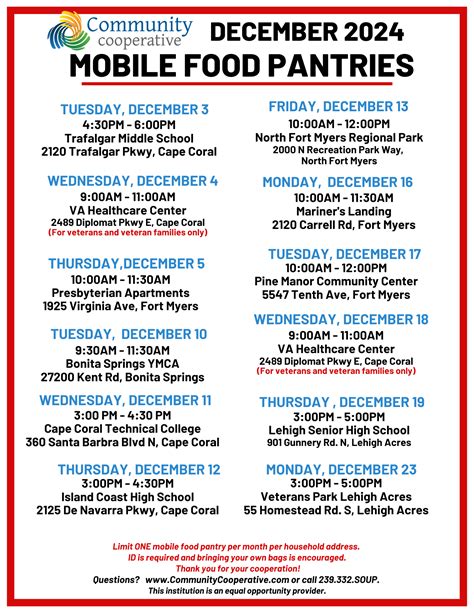 Community cooperative

DECEMBER 2024

MOBILE FOOD PANTRIES

TUESDAY, DECEMBER 3
4:30PM - 6:00PM
Trafalgar Middle School
2120 Trafalgar Pkwy, Cape Coral

WEDNESDAY, DECEMBER 4
9:00AM - 11:00AM
VA Healthcare Center
2489 Diplomat Pkwy E, Cape Coral
(For veterans and veteran families only)

THURSDAY,DECEMBER 5
10:00AM - 11:30AM
Presbyterian Apartments
1925 Virginia Ave, Fort Myers

TUESDAY, DECEMBER 10
9:30AM - 11:30AM
Bonita Springs YMCA
27200 Kent Rd, Bonita Springs

WEDNESDAY, DECEMBER 11
3:00 PM - 4:30 PM
Cape Coral Technical College
360 Santa Barbra Blvd N, Cape Coral

THURSDAY, DECEMBER 12
3:00PM - 4:30PM
Island Coast High School
2125 De Navarra Pkwy, Cape Coral

FRIDAY, DECEMBER 13
10:00AM - 12:00PM
North Fort Myers Regional Park
2000 N Recreation Park Way, North Fort Myers

MONDAY, DECEMBER 16
10:00AM - 11:30AM
Mariner's Landing
2120 Carrell Rd, Fort Myers

TUESDAY, DECEMBER 17
10:00AM - 12:00PM
Pine Manor Community Center
5547 Tenth Ave, Fort Myers

WEDNESDAY, DECEMBER 18
9:00AM - 11:00AM
VA Healthcare Center
2489 Diplomat Pkwy E, Cape Coral
(For veterans and veteran families only)

THURSDAY , DECEMBER 19
3:00PM - 5:00PM
Lehigh Senior High School
901 Gunnery Rd. N, Lehigh Acres

MONDAY, DECEMBER 23
3:00PM - 5:00PM
Veterans Park Lehigh Acres
55 Homestead Rd. S, Lehigh Acres

Limit ONE mobile food pantry per month per household address.
ID is required and bringing your own bags is encouraged.
Thank you for your cooperation!
Questions? www.CommunityCooperative.com or call 239.332.SOUP.
This institution is an equal opportunity provider.